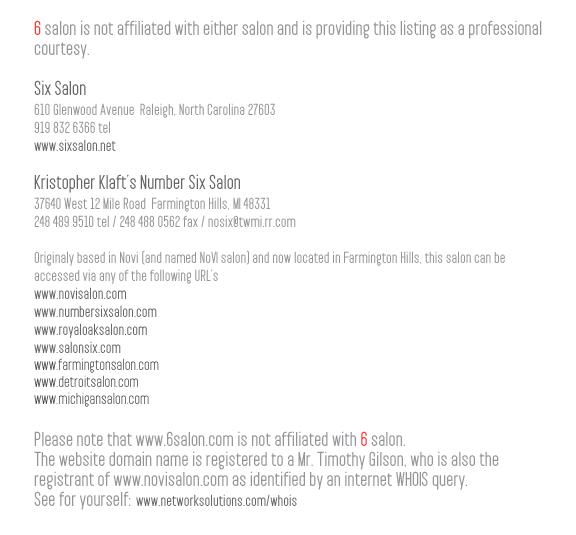 6 salon is not affiliated with either salon and is providing this listing as a professional courtesy.

Six Salon
610 Glenwood Avenue Raleigh, North Carolina 27603
919 832 6366 tel
www.sixsalon.net

Kristopher Klaft's Number Six Salon
37640 West 12 Mile Road Farmington Hills, MI 48331
248 489 9510 tel / 248 488 0562 fax / nosix@twmi.rr.com

Originaly based in Novi (and named NoVI salon) and now located in Farmington Hills, this salon can be accessed via any of the following URL's
www.novisalon.com
www.numbersixsalon.com
www.royaloaksalon.com
www.salonsix.com
www.farmingtonsalon.com
www.detroitsalon.com
www.michigansalon.com

Please note that www.6salon.com is not affiliated with 6 salon.
The website domain name is registered to a Mr. Timothy Gilson, who is also the registrant of www.novisalon.com as identified by an internet WHOIS query.
See for yourself: www.networksolutions.com/whois